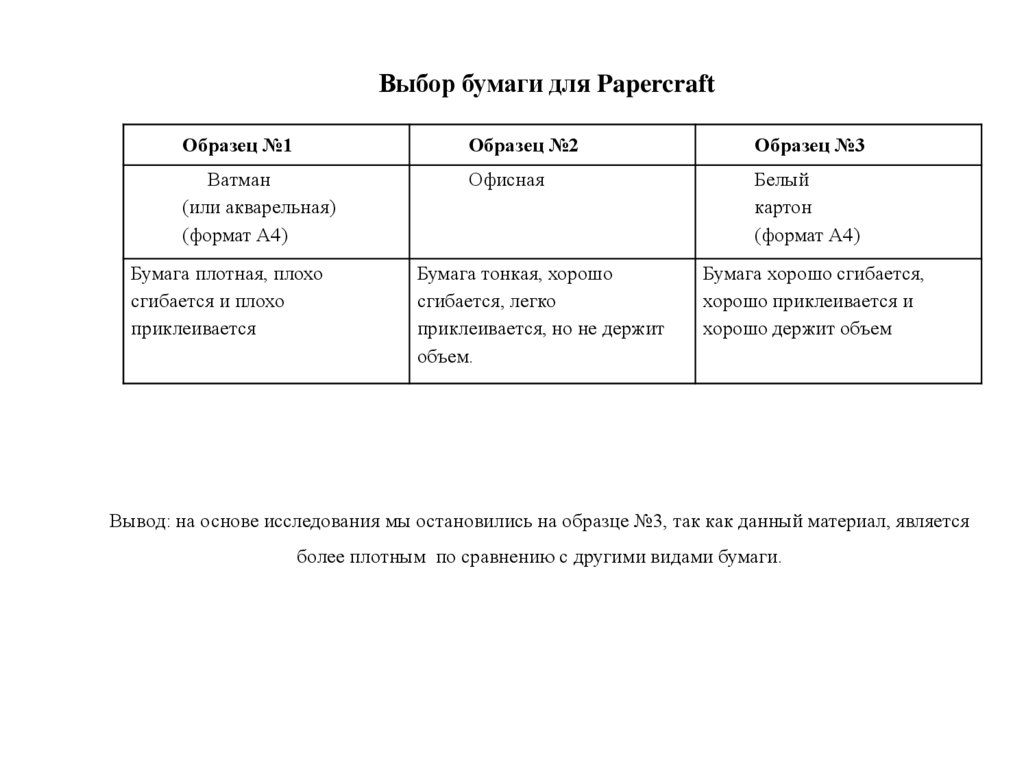 Выбор бумаги для Papercraft

| Образец №1 | Образец №2 | Образец №3 |
|---|---|---|
| Ватман (или акварельная) (формат А4) | Офисная | Белый картон (формат А4) |
| Бумага плотная, плохо сгибается и плохо приклеивается | Бумага тонкая, хорошо сгибается, легко приклеивается, но не держит объем. | Бумага хорошо сгибается, хорошо приклеивается и хорошо держит объем |

Вывод: на основе исследования мы остановились на образце №3, так как данный материал, является более плотным по сравнению с другими видами бумаги.